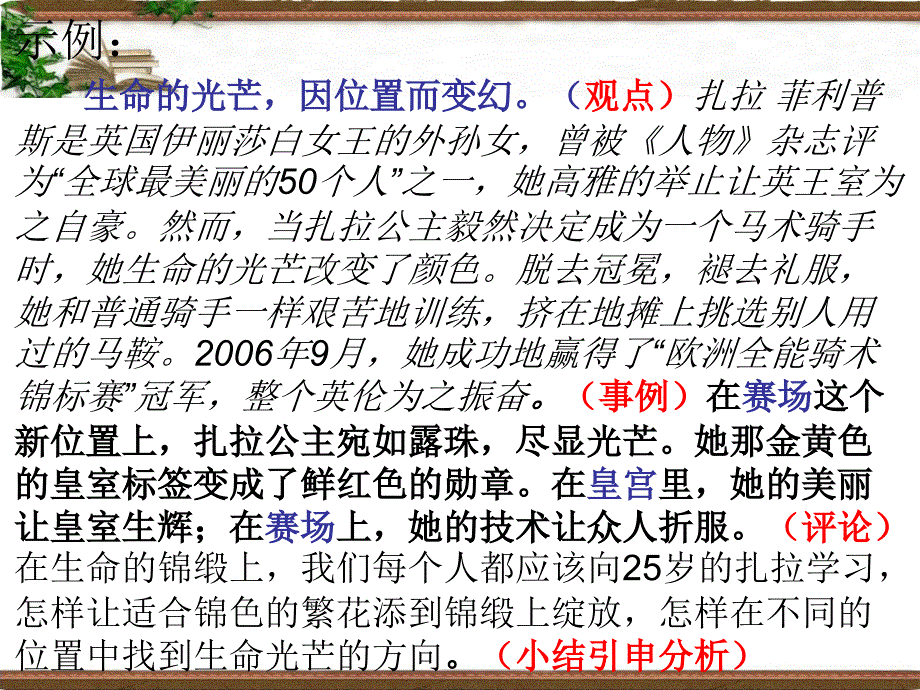 示例：

生命的光芒，因位置而变幻。（观点）扎拉 菲利普斯是英国伊丽莎白女王的外孙女，曾被《人物》杂志评为“全球最美丽的50个人”之一，她高雅的举止让英王室为之自豪。然而，当扎拉公主毅然决定成为一个马术骑手时，她生命的光芒改变了颜色。脱去冠冕，褪去礼服，她和普通骑手一样艰苦地训练，挤在地摊上挑选别人用过的马鞍。2006年9月，她成功地赢得了“欧洲全能骑术锦标赛”冠军，整个英伦为之振奋。（事例）在赛场这个新位置上，扎拉公主宛如露珠，尽显光芒。她那金黄色的皇室标签变成了鲜红色的勋章。在皇宫里，她的美丽让皇室生辉；在赛场上，她的技术让众人折服。（评论）在生命的锦缎上，我们每个人都应该向25岁的扎拉学习，怎样让适合锦色的繁花添到锦缎上绽放，怎样在不同的位置中找到生命光芒的方向。（小结引申分析）